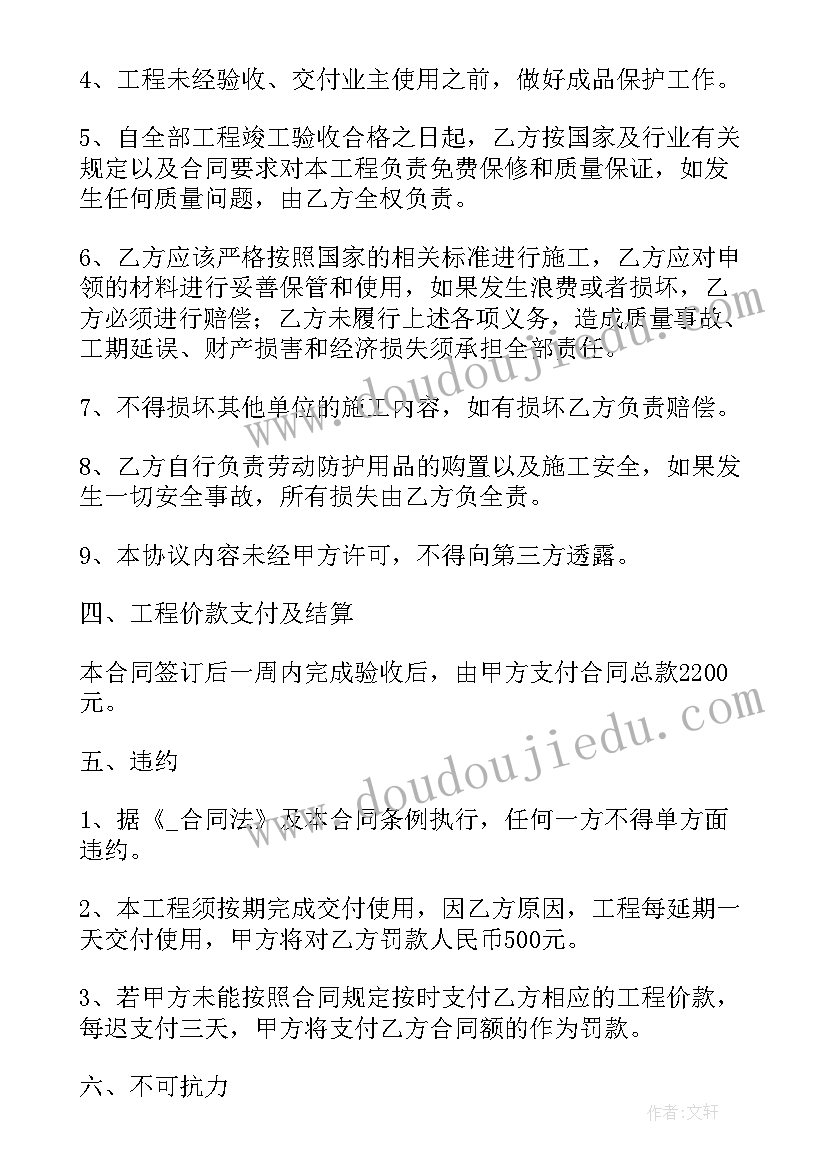 4、工程未经验收、交付业主使用之前，做好成品保护工作。

5、自全部工程竣工验收合格之日起，乙方按国家及行业有关规定以及合同要求对本工程负责免费保修和质量保证，如发生任何质量问题，由乙方全权负责。

6、乙方应该严格按照国家的相关标准进行施工，乙方应对申领的材料进行妥善保管和使用，如果发生浪费或者损坏，乙方必须进行赔偿；乙方未履行上述各项义务，造成质量事故、工期延误、财产损害和经济损失须承担全部责任。

7、不得损坏其他单位的施工内容，如有损坏乙方负责赔偿。

8、乙方自行负责劳动防护用品的购置以及施工安全，如果发生一切安全事故，所有损失由乙方负全责。

9、本协议内容未经甲方许可，不得向第三方透露。

四、工程价款支付及结算

本合同签订后一周内完成验收后，由甲方支付合同总款2200元。

五、违约

1、据《_合同法》及本合同条例执行，任何一方不得单方面违约。

2、本工程须按期完成交付使用，因乙方原因，工程每延期一天交付使用，甲方将对乙方罚款人民币500元。

3、若甲方未能按照合同规定按时支付乙方相应的工程价款，每迟支付三天，甲方将支付乙方合同额的作为罚款。

六、不可抗力

www.doudoujiedu.com

www.doudoujiedu.com

作者：文轩